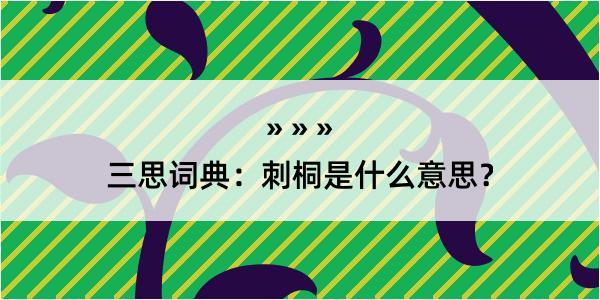 » » »

三思词典：刺桐是什么意思？